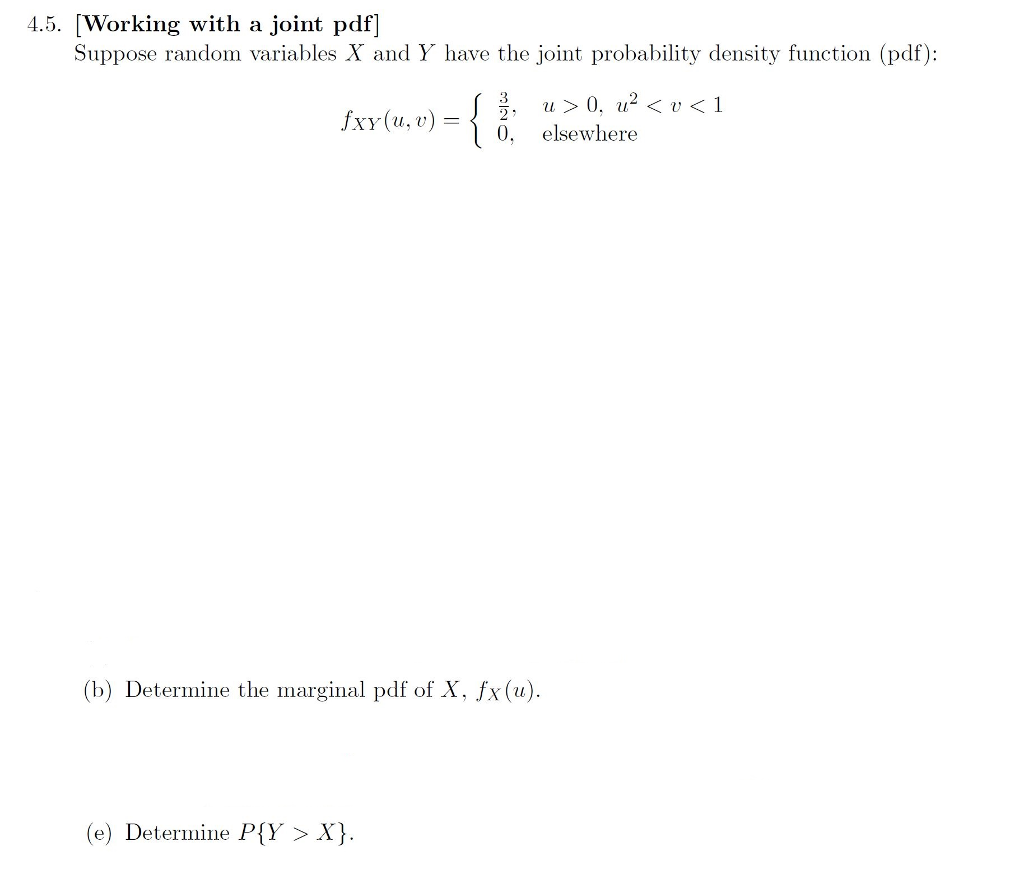 4.5. [Working with a joint pdf]
Suppose random variables $X$ and $Y$ have the joint probability density function (pdf):

$$f_{XY}(u,v) = \begin{cases} \frac{3}{2}, & u > 0,\ u^2 < v < 1 \\ 0, & \text{elsewhere} \end{cases}$$

(b) Determine the marginal pdf of $X$, $f_X(u)$.

(e) Determine $P\{Y > X\}$.